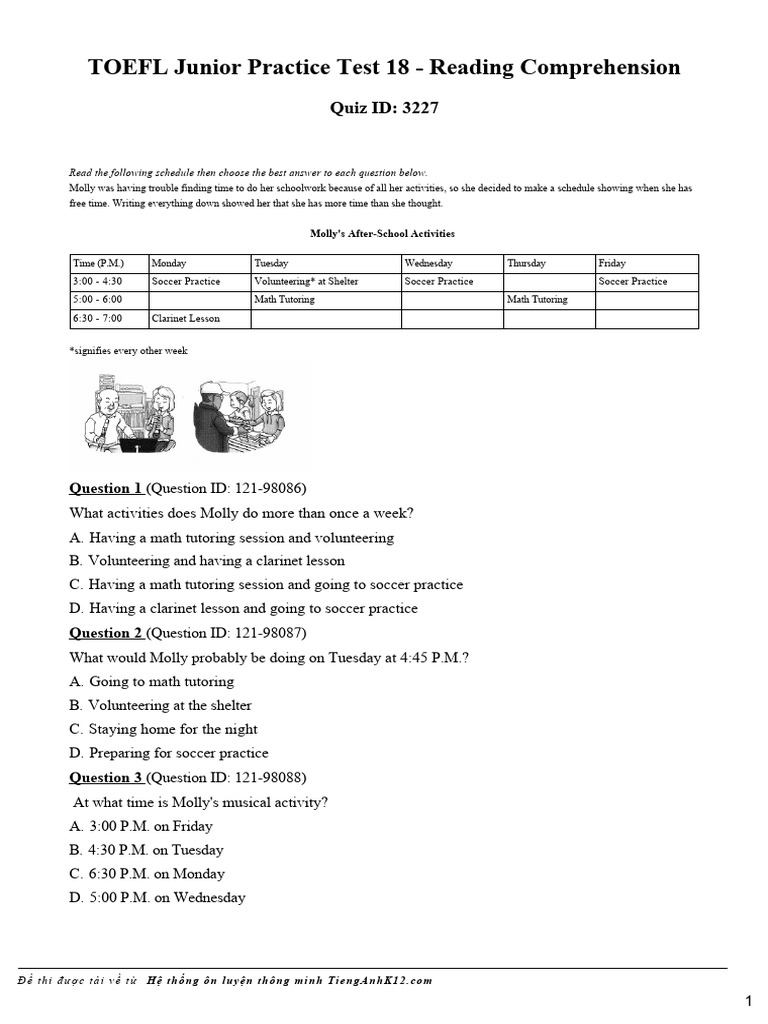 TOEFL Junior Practice Test 18 - Reading Comprehension

Quiz ID: 3227

Read the following schedule then choose the best answer to each question below.
Molly was having trouble finding time to do her schoolwork because of all her activities, so she decided to make a schedule showing when she has free time. Writing everything down showed her that she has more time than she thought.

Molly's After-School Activities

| Time (P.M.) | Monday | Tuesday | Wednesday | Thursday | Friday |
|---|---|---|---|---|---|
| 3:00 - 4:30 | Soccer Practice | Volunteering* at Shelter | Soccer Practice | | Soccer Practice |
| 5:00 - 6:00 | | Math Tutoring | | Math Tutoring | |
| 6:30 - 7:00 | Clarinet Lesson | | | | |

*signifies every other week

Question 1 (Question ID: 121-98086)
What activities does Molly do more than once a week?
A. Having a math tutoring session and volunteering
B. Volunteering and having a clarinet lesson
C. Having a math tutoring session and going to soccer practice
D. Having a clarinet lesson and going to soccer practice

Question 2 (Question ID: 121-98087)
What would Molly probably be doing on Tuesday at 4:45 P.M.?
A. Going to math tutoring
B. Volunteering at the shelter
C. Staying home for the night
D. Preparing for soccer practice

Question 3 (Question ID: 121-98088)
At what time is Molly's musical activity?
A. 3:00 P.M. on Friday
B. 4:30 P.M. on Tuesday
C. 6:30 P.M. on Monday
D. 5:00 P.M. on Wednesday

Đề thi được tải về từ Hệ thống ôn luyện thông minh TiengAnhK12.com

1